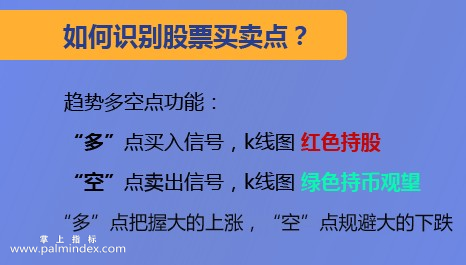 如何识别股票买卖点？

趋势多空点功能：

“多”点买入信号，k线图 红色持股

“空”点卖出信号，k线图 绿色持币观望

“多”点把握大的上涨，“空”点规避大的下跌

掌上指标
www.palmindex.com